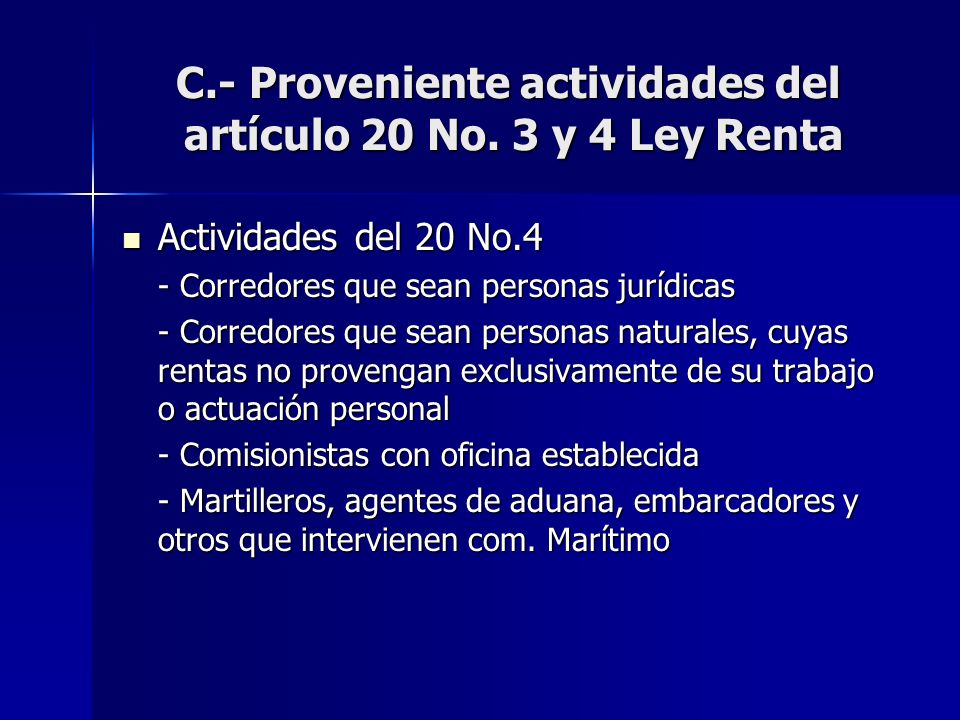 C.- Proveniente actividades del artículo 20 No. 3 y 4 Ley Renta

Actividades del 20 No.4

- Corredores que sean personas jurídicas

- Corredores que sean personas naturales, cuyas rentas no provengan exclusivamente de su trabajo o actuación personal

- Comisionistas con oficina establecida

- Martilleros, agentes de aduana, embarcadores y otros que intervienen com. Marítimo